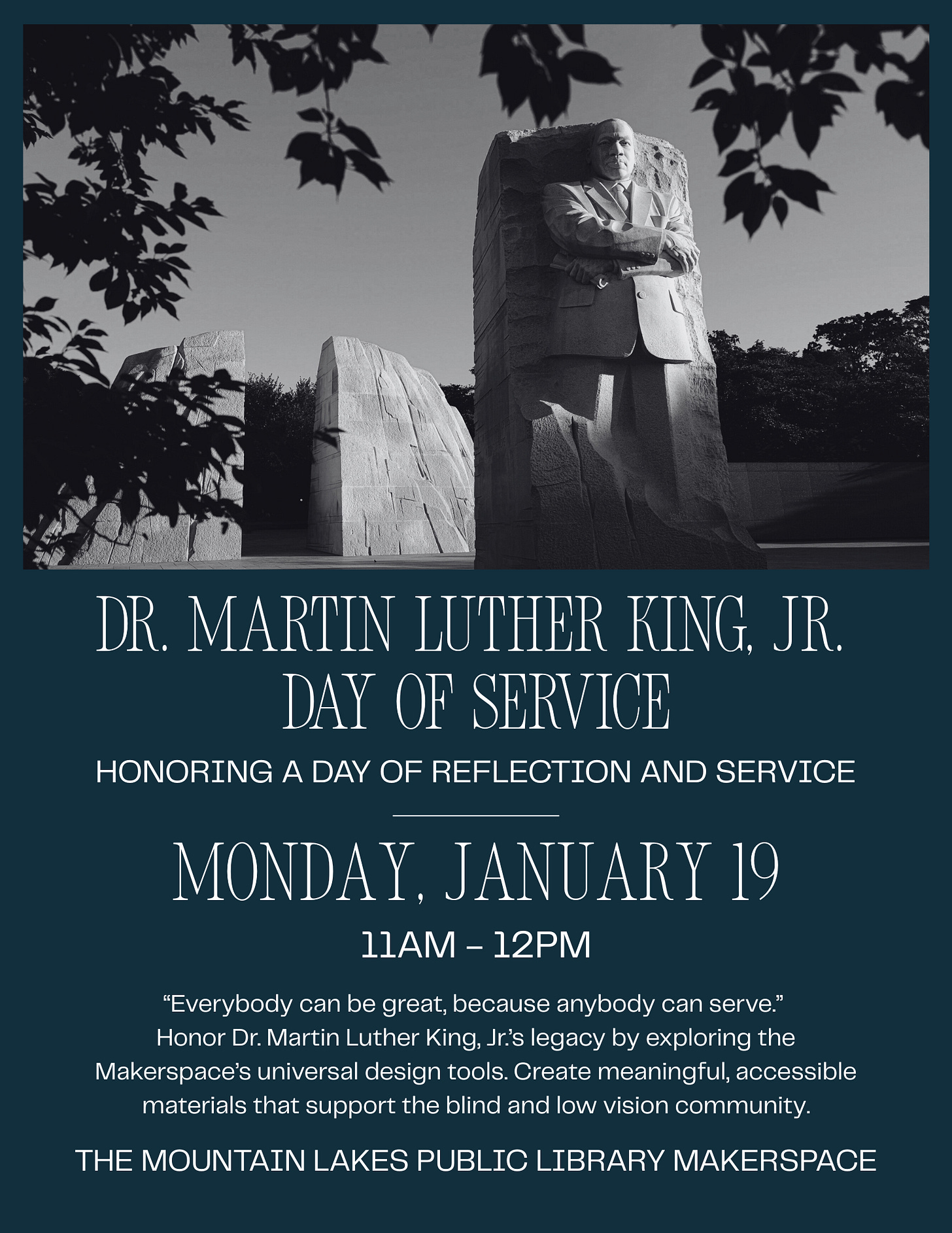 DR. MARTIN LUTHER KING, JR.
DAY OF SERVICE

HONORING A DAY OF REFLECTION AND SERVICE

MONDAY, JANUARY 19

11AM – 12PM

“Everybody can be great, because anybody can serve.” Honor Dr. Martin Luther King, Jr.’s legacy by exploring the Makerspace’s universal design tools. Create meaningful, accessible materials that support the blind and low vision community.

THE MOUNTAIN LAKES PUBLIC LIBRARY MAKERSPACE